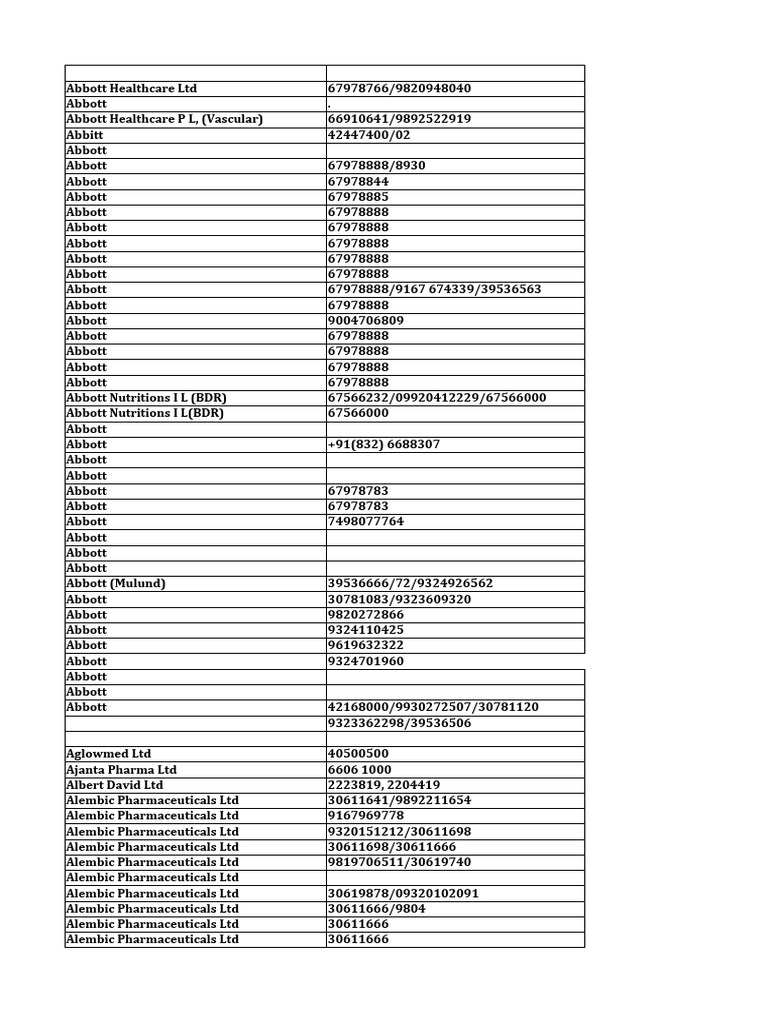 | | |
|---|---|
| Abbott Healthcare Ltd | 67978766/9820948040 |
| Abbott | . |
| Abbott Healthcare P L, (Vascular) | 66910641/9892522919 |
| Abbitt | 42447400/02 |
| Abbott | |
| Abbott | 67978888/8930 |
| Abbott | 67978844 |
| Abbott | 67978885 |
| Abbott | 67978888 |
| Abbott | 67978888 |
| Abbott | 67978888 |
| Abbott | 67978888 |
| Abbott | 67978888 |
| Abbott | 67978888/9167 674339/39536563 |
| Abbott | 67978888 |
| Abbott | 9004706809 |
| Abbott | 67978888 |
| Abbott | 67978888 |
| Abbott | 67978888 |
| Abbott | 67978888 |
| Abbott Nutritions I L (BDR) | 67566232/09920412229/67566000 |
| Abbott Nutritions I L(BDR) | 67566000 |
| Abbott | |
| Abbott | +91(832) 6688307 |
| Abbott | |
| Abbott | |
| Abbott | 67978783 |
| Abbott | 67978783 |
| Abbott | 7498077764 |
| Abbott | |
| Abbott | |
| Abbott | |
| Abbott (Mulund) | 39536666/72/9324926562 |
| Abbott | 30781083/9323609320 |
| Abbott | 9820272866 |
| Abbott | 9324110425 |
| Abbott | 9619632322 |
| Abbott | 9324701960 |
| Abbott | |
| Abbott | |
| Abbott | 42168000/9930272507/30781120 |
| | 9323362298/39536506 |
| | |
| Aglowmed Ltd | 40500500 |
| Ajanta Pharma Ltd | 6606 1000 |
| Albert David Ltd | 2223819, 2204419 |
| Alembic Pharmaceuticals Ltd | 30611641/9892211654 |
| Alembic Pharmaceuticals Ltd | 9167969778 |
| Alembic Pharmaceuticals Ltd | 9320151212/30611698 |
| Alembic Pharmaceuticals Ltd | 30611698/30611666 |
| Alembic Pharmaceuticals Ltd | 9819706511/30619740 |
| Alembic Pharmaceuticals Ltd | |
| Alembic Pharmaceuticals Ltd | 30619878/09320102091 |
| Alembic Pharmaceuticals Ltd | 30611666/9804 |
| Alembic Pharmaceuticals Ltd | 30611666 |
| Alembic Pharmaceuticals Ltd | 30611666 |